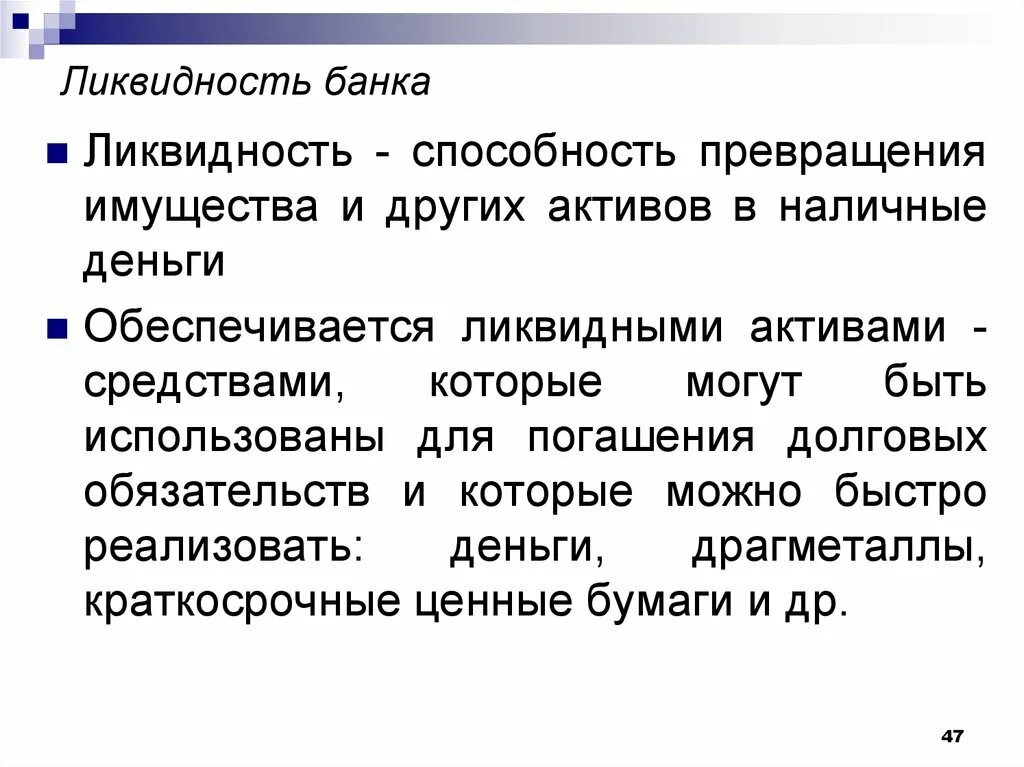 Ликвидность банка

Ликвидность - способность превращения имущества и других активов в наличные деньги

Обеспечивается ликвидными активами - средствами, которые могут быть использованы для погашения долговых обязательств и которые можно быстро реализовать: деньги, драгметаллы, краткосрочные ценные бумаги и др.

47